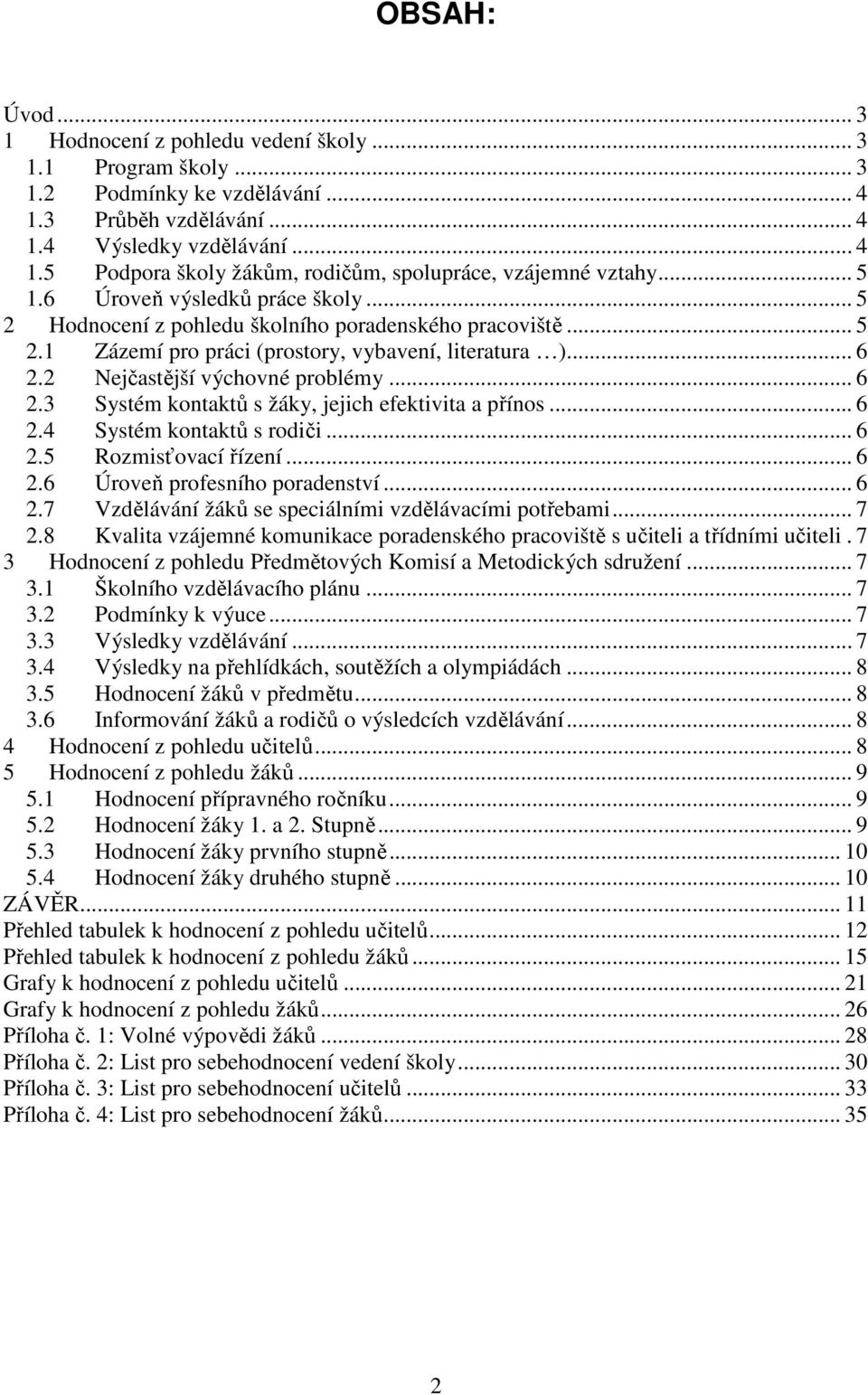 OBSAH:

Úvod ... 3
1 Hodnocení z pohledu vedení školy ... 3
1.1 Program školy ... 3
1.2 Podmínky ke vzdělávání ... 4
1.3 Průběh vzdělávání ... 4
1.4 Výsledky vzdělávání ... 4
1.5 Podpora školy žákům, rodičům, spolupráce, vzájemné vztahy ... 5
1.6 Úroveň výsledků práce školy ... 5
2 Hodnocení z pohledu školního poradenského pracoviště ... 5
2.1 Zázemí pro práci (prostory, vybavení, literatura …) ... 6
2.2 Nejčastější výchovné problémy ... 6
2.3 Systém kontaktů s žáky, jejich efektivita a přínos ... 6
2.4 Systém kontaktů s rodiči ... 6
2.5 Rozmisťovací řízení ... 6
2.6 Úroveň profesního poradenství ... 6
2.7 Vzdělávání žáků se speciálními vzdělávacími potřebami ... 7
2.8 Kvalita vzájemné komunikace poradenského pracoviště s učiteli a třídními učiteli . 7
3 Hodnocení z pohledu Předmětových Komisí a Metodických sdružení ... 7
3.1 Školního vzdělávacího plánu ... 7
3.2 Podmínky k výuce ... 7
3.3 Výsledky vzdělávání ... 7
3.4 Výsledky na přehlídkách, soutěžích a olympiádách ... 8
3.5 Hodnocení žáků v předmětu ... 8
3.6 Informování žáků a rodičů o výsledcích vzdělávání ... 8
4 Hodnocení z pohledu učitelů ... 8
5 Hodnocení z pohledu žáků ... 9
5.1 Hodnocení přípravného ročníku ... 9
5.2 Hodnocení žáky 1. a 2. Stupně ... 9
5.3 Hodnocení žáky prvního stupně ... 10
5.4 Hodnocení žáky druhého stupně ... 10
ZÁVĚR ... 11
Přehled tabulek k hodnocení z pohledu učitelů ... 12
Přehled tabulek k hodnocení z pohledu žáků ... 15
Grafy k hodnocení z pohledu učitelů ... 21
Grafy k hodnocení z pohledu žáků ... 26
Příloha č. 1: Volné výpovědi žáků ... 28
Příloha č. 2: List pro sebehodnocení vedení školy ... 30
Příloha č. 3: List pro sebehodnocení učitelů ... 33
Příloha č. 4: List pro sebehodnocení žáků ... 35

2